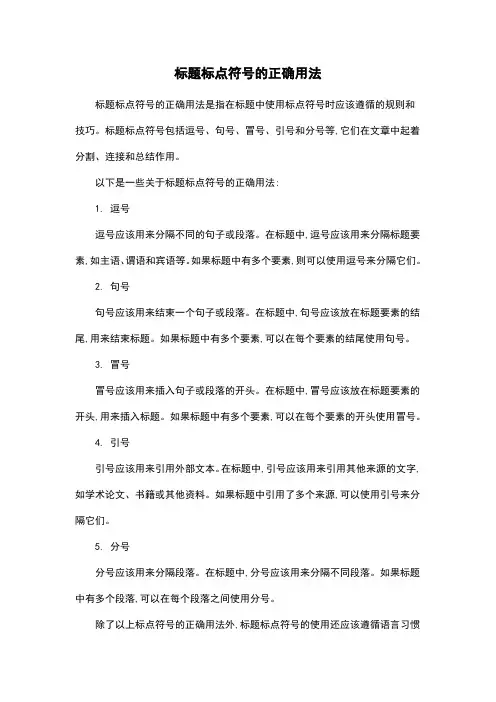 标题标点符号的正确用法

标题标点符号的正确用法是指在标题中使用标点符号时应该遵循的规则和技巧。标题标点符号包括逗号、句号、冒号、引号和分号等，它们在文章中起着分割、连接和总结作用。

以下是一些关于标题标点符号的正确用法：

1. 逗号

逗号应该用来分隔不同的句子或段落。在标题中，逗号应该用来分隔标题要素，如主语、谓语和宾语等。如果标题中有多个要素，则可以使用逗号来分隔它们。

2. 句号

句号应该用来结束一个句子或段落。在标题中，句号应该放在标题要素的结尾，用来结束标题。如果标题中有多个要素，可以在每个要素的结尾使用句号。

3. 冒号

冒号应该用来插入句子或段落的开头。在标题中，冒号应该放在标题要素的开头，用来插入标题。如果标题中有多个要素，可以在每个要素的开头使用冒号。

4. 引号

引号应该用来引用外部文本。在标题中，引号应该用来引用其他来源的文字，如学术论文、书籍或其他资料。如果标题中引用了多个来源，可以使用引号来分隔它们。

5. 分号

分号应该用来分隔段落。在标题中，分号应该用来分隔不同段落。如果标题中有多个段落，可以在每个段落之间使用分号。

除了以上标点符号的正确用法外，标题标点符号的使用还应该遵循语言习惯